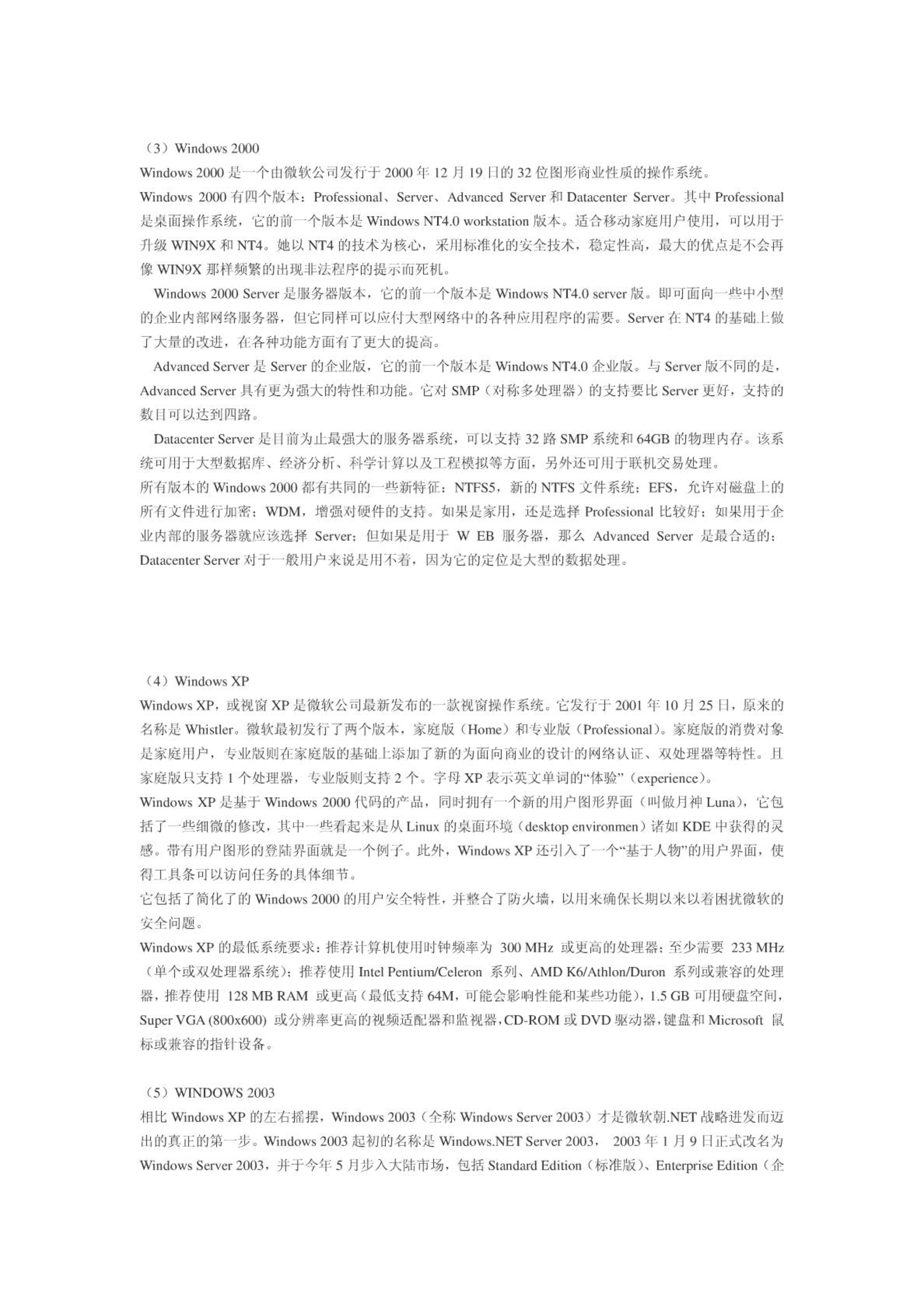 （3）Windows 2000

Windows 2000 是一个由微软公司发行于 2000 年 12 月 19 日的 32 位图形商业性质的操作系统。

Windows 2000 有四个版本：Professional、Server、Advanced Server 和 Datacenter Server。其中 Professional 是桌面操作系统，它的前一个版本是 Windows NT4.0 workstation 版本。适合移动家庭用户使用，可以用于升级 WIN9X 和 NT4。她以 NT4 的技术为核心，采用标准化的安全技术，稳定性高，最大的优点是不会再像 WIN9X 那样频繁的出现非法程序的提示而死机。

Windows 2000 Server 是服务器版本，它的前一个版本是 Windows NT4.0 server 版。即可面向一些中小型的企业内部网络服务器，但它同样可以应付大型网络中的各种应用程序的需要。Server 在 NT4 的基础上做了大量的改进，在各种功能方面有了更大的提高。

Advanced Server 是 Server 的企业版，它的前一个版本是 Windows NT4.0 企业版。与 Server 版不同的是，Advanced Server 具有更为强大的特性和功能。它对 SMP（对称多处理器）的支持要比 Server 更好，支持的数目可以达到四路。

Datacenter Server 是目前为止最强大的服务器系统，可以支持 32 路 SMP 系统和 64GB 的物理内存。该系统可用于大型数据库、经济分析、科学计算以及工程模拟等方面，另外还可用于联机交易处理。

所有版本的 Windows 2000 都有共同的一些新特征：NTFS5，新的 NTFS 文件系统；EFS，允许对磁盘上的所有文件进行加密；WDM，增强对硬件的支持。如果是家用，还是选择 Professional 比较好；如果用于企业内部的服务器就应该选择 Server；但如果是用于 W EB 服务器，那么 Advanced Server 是最合适的；Datacenter Server 对于一般用户来说是用不着，因为它的定位是大型的数据处理。

（4）Windows XP

Windows XP，或视窗 XP 是微软公司最新发布的一款视窗操作系统。它发行于 2001 年 10 月 25 日，原来的名称是 Whistler。微软最初发行了两个版本，家庭版（Home）和专业版（Professional）。家庭版的消费对象是家庭用户，专业版则在家庭版的基础上添加了新的为面向商业的设计的网络认证、双处理器等特性。且家庭版只支持 1 个处理器，专业版则支持 2 个。字母 XP 表示英文单词的“体验”（experience）。

Windows XP 是基于 Windows 2000 代码的产品，同时拥有一个新的用户图形界面（叫做月神 Luna），它包括了一些细微的修改，其中一些看起来是从 Linux 的桌面环境（desktop environmen）诸如 KDE 中获得的灵感。带有用户图形的登陆界面就是一个例子。此外，Windows XP 还引入了一个“基于人物”的用户界面，使得工具条可以访问任务的具体细节。

它包括了简化了的 Windows 2000 的用户安全特性，并整合了防火墙，以用来确保长期以来以着困扰微软的安全问题。

Windows XP 的最低系统要求：推荐计算机使用时钟频率为 300 MHz 或更高的处理器；至少需要 233 MHz（单个或双处理器系统）；推荐使用 Intel Pentium/Celeron 系列、AMD K6/Athlon/Duron 系列或兼容的处理器，推荐使用 128 MB RAM 或更高（最低支持 64M，可能会影响性能和某些功能），1.5 GB 可用硬盘空间，Super VGA (800x600) 或分辨率更高的视频适配器和监视器，CD-ROM 或 DVD 驱动器，键盘和 Microsoft 鼠标或兼容的指针设备。

（5）WINDOWS 2003

相比 Windows XP 的左右摇摆，Windows 2003（全称 Windows Server 2003）才是微软朝.NET 战略进发而迈出的真正的第一步。Windows 2003 起初的名称是 Windows.NET Server 2003， 2003 年 1 月 9 日正式改名为 Windows Server 2003，并于今年 5 月步入大陆市场，包括 Standard Edition（标准版）、Enterprise Edition（企